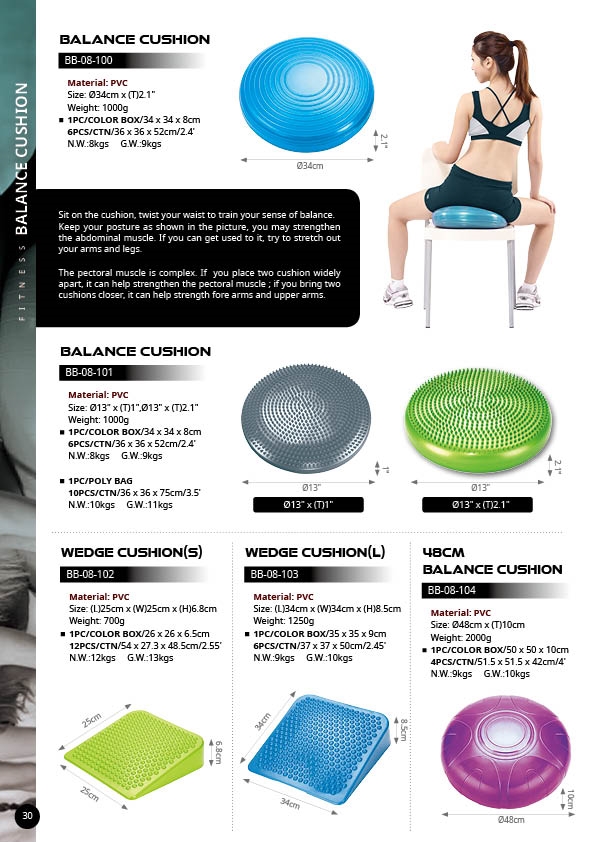 FITNESS BALANCE CUSHION

BALANCE CUSHION

BB-08-100

Material: PVC
Size: Ø34cm x (T)2.1"
Weight: 1000g
■ 1PC/COLOR BOX/34 x 34 x 8cm
6PCS/CTN/36 x 36 x 52cm/2.4'
N.W.:8kgs G.W.:9kgs

2.1"

Ø34cm

Sit on the cushion, twist your waist to train your sense of balance. Keep your posture as shown in the picture, you may strengthen the abdominal muscle. If you can get used to it, try to stretch out your arms and legs.

The pectoral muscle is complex. If you place two cushion widely apart, it can help strengthen the pectoral muscle ; if you bring two cushions closer, it can help strength fore arms and upper arms.

BALANCE CUSHION

BB-08-101

Material: PVC
Size: Ø13" x (T)1",Ø13" x (T)2.1"
Weight: 1000g
■ 1PC/COLOR BOX/34 x 34 x 8cm
6PCS/CTN/36 x 36 x 52cm/2.4'
N.W.:8kgs G.W.:9kgs

■ 1PC/POLY BAG
10PCS/CTN/36 x 36 x 75cm/3.5'
N.W.:10kgs G.W.:11kgs

1"

Ø13"

Ø13" x (T)1"

2.1"

Ø13"

Ø13" x (T)2.1"

WEDGE CUSHION(S)

BB-08-102

Material: PVC
Size: (L)25cm x (W)25cm x (H)6.8cm
Weight: 700g
■ 1PC/COLOR BOX/26 x 26 x 6.5cm
12PCS/CTN/54 x 27.3 x 48.5cm/2.55'
N.W.:12kgs G.W.:13kgs

25cm

6.8cm

25cm

WEDGE CUSHION(L)

BB-08-103

Material: PVC
Size: (L)34cm x (W)34cm x (H)8.5cm
Weight: 1250g
■ 1PC/COLOR BOX/35 x 35 x 9cm
6PCS/CTN/37 x 37 x 50cm/2.45'
N.W.:9kgs G.W.:10kgs

34cm

8.5cm

34cm

48CM
BALANCE CUSHION

BB-08-104

Material: PVC
Size: Ø48cm x (T)10cm
Weight: 2000g
■ 1PC/COLOR BOX/50 x 50 x 10cm
4PCS/CTN/51.5 x 51.5 x 42cm/4'
N.W.:9kgs G.W.:10kgs

10cm

Ø48cm

30